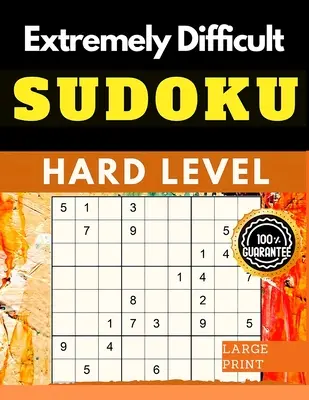 Extremely Difficult

SUDOKU

HARD LEVEL

| 5 | 1 |  | 3 |  |  |  |  |  |
|---|---|---|---|---|---|---|---|---|
|  | 7 |  | 9 |  |  |  | 5 |  |
|  |  |  |  |  |  | 1 | 4 |  |
|  |  |  |  |  | 1 | 4 |  | 7 |
|  |  |  | 8 |  |  | 2 |  |  |
|  |  | 1 | 7 | 3 |  | 9 |  | 5 |
| 9 |  | 4 |  |  |  |  |  |  |
|  | 5 |  |  | 6 |  |  |  |  |

100% GUARANTEE

LARGE PRINT